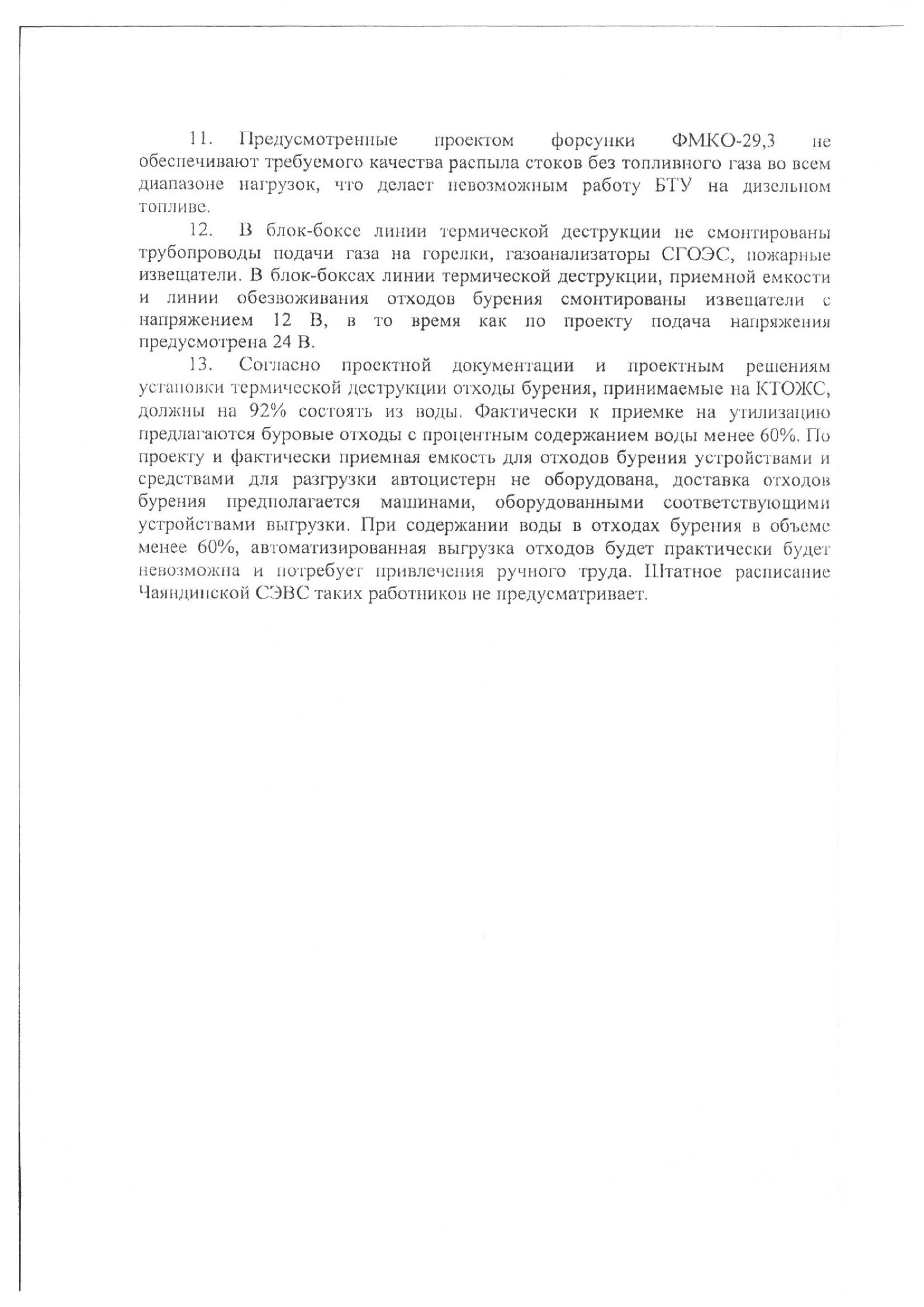 11. Предусмотренные проектом форсунки ФМКО-29,3 не обеспечивают требуемого качества распыла стоков без топливного газа во всем диапазоне нагрузок, что делает невозможным работу БТУ на дизельном топливе.

12. В блок-боксе линии термической деструкции не смонтированы трубопроводы подачи газа на горелки, газоанализаторы СГОЭС, пожарные извещатели. В блок-боксах линии термической деструкции, приемной емкости и линии обезвоживания отходов бурения смонтированы извещатели с напряжением 12 В, в то время как по проекту подача напряжения предусмотрена 24 В.

13. Согласно проектной документации и проектным решениям установки термической деструкции отходы бурения, принимаемые на КТОЖС, должны на 92% состоять из воды. Фактически к приемке на утилизацию предлагаются буровые отходы с процентным содержанием воды менее 60%. По проекту и фактически приемная емкость для отходов бурения устройствами и средствами для разгрузки автоцистерн не оборудована, доставка отходов бурения предполагается машинами, оборудованными соответствующими устройствами выгрузки. При содержании воды в отходах бурения в объеме менее 60%, автоматизированная выгрузка отходов будет практически будет невозможна и потребует привлечения ручного труда. Штатное расписание Чаяндинской СЭВС таких работников не предусматривает.